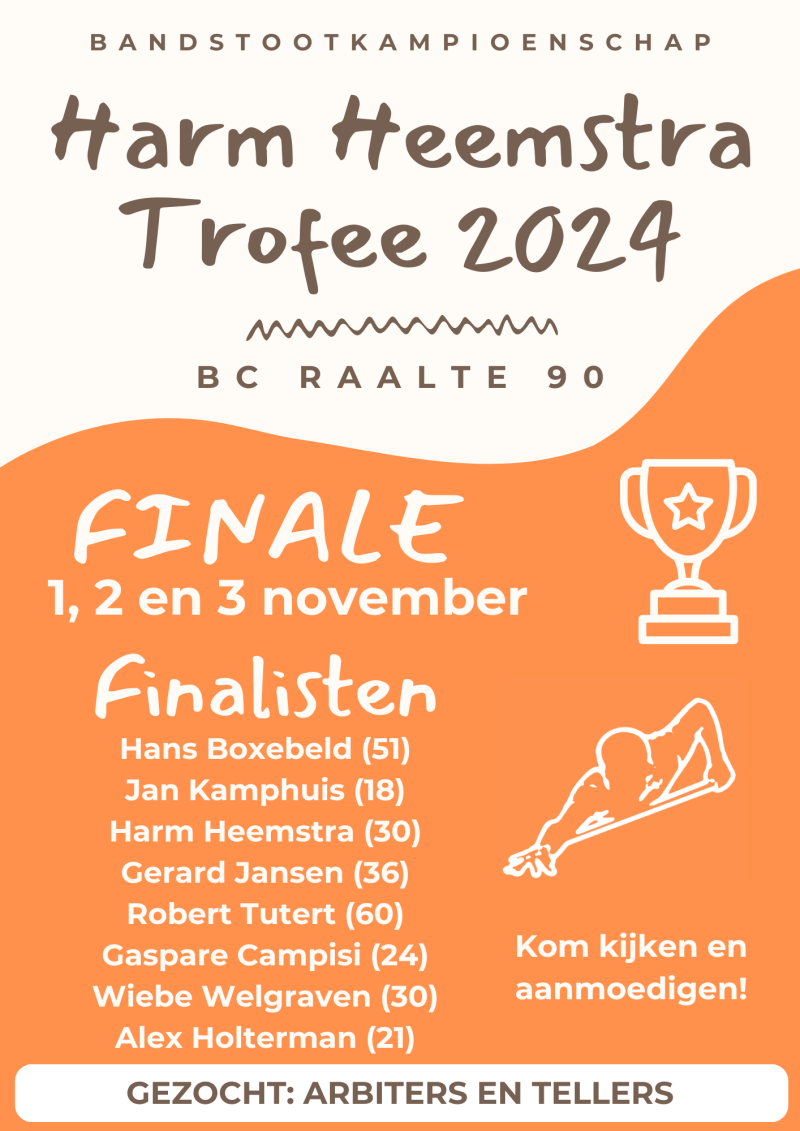 BANDSTOOTKAMPIOENSCHAP

Harm Heemstra Trofee 2024

BC RAALTE 90

FINALE

1, 2 en 3 november

Finalisten

Hans Boxebeld (51)
Jan Kamphuis (18)
Harm Heemstra (30)
Gerard Jansen (36)
Robert Tutert (60)
Gaspare Campisi (24)
Wiebe Welgraven (30)
Alex Holterman (21)

Kom kijken en aanmoedigen!

GEZOCHT: ARBITERS EN TELLERS